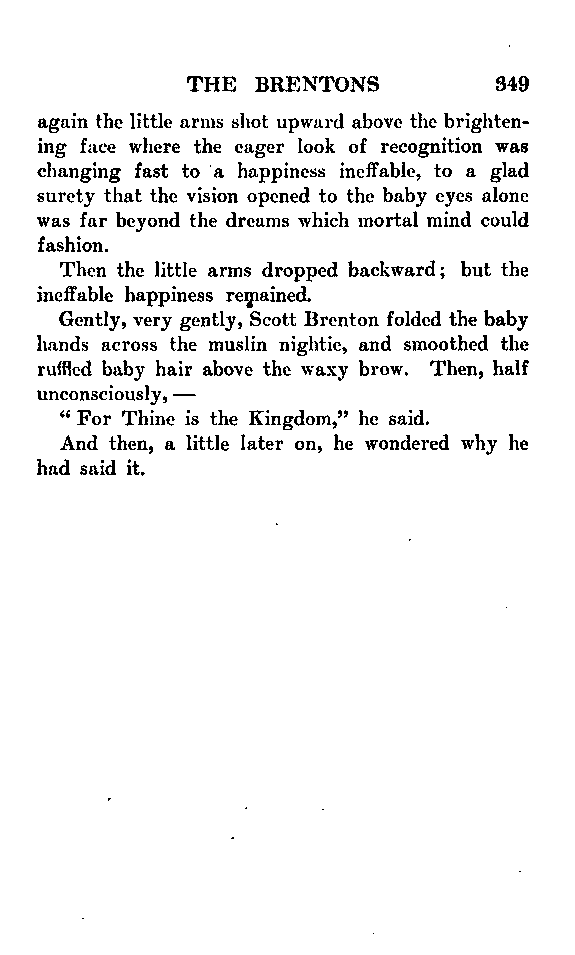 THE BRENTONS 349

again the little arms shot upward above the brightening face where the eager look of recognition was changing fast to a happiness ineffable, to a glad surety that the vision opened to the baby eyes alone was far beyond the dreams which mortal mind could fashion.

Then the little arms dropped backward; but the ineffable happiness remained.

Gently, very gently, Scott Brenton folded the baby hands across the muslin nightie, and smoothed the ruffled baby hair above the waxy brow. Then, half unconsciously, —

"For Thine is the Kingdom," he said.

And then, a little later on, he wondered why he had said it.